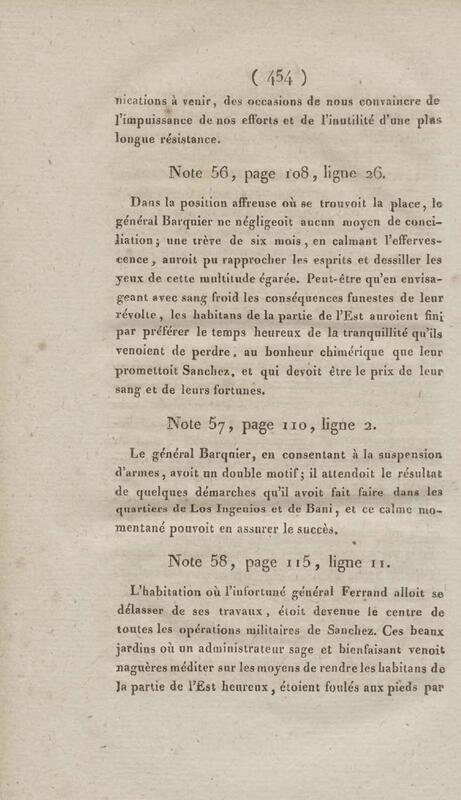 ( 454 )

nications à venir, des occasions de nous convaincre de l'impuissance de nos efforts et de l'inutilité d'une plus longue résistance.

Note 56, page 108, ligne 26.

Dans la position affreuse où se trouvoit la place, le général Barquier ne négligeoit aucun moyen de conciliation; une trève de six mois, en calmant l'effervescence, auroit pu rapprocher les esprits et dessiller les yeux de cette multitude égarée. Peut-être qu'en envisageant avec sang froid les conséquences funestes de leur révolte, les habitans de la partie de l'Est auroient fini par préférer le temps heureux de la tranquillité qu'ils venoient de perdre, au bonheur chimérique que leur promettoit Sanchez, et qui devoit être le prix de leur sang et de leurs fortunes.

Note 57, page 110, ligne 2.

Le général Barquier, en consentant à la suspension d'armes, avoit un double motif; il attendoit le résultat de quelques démarches qu'il avoit fait faire dans les quartiers de Los Ingenios et de Bani, et ce calme momentané pouvoit en assurer le succès.

Note 58, page 115, ligne 11.

L'habitation où l'infortuné général Ferrand alloit se délasser de ses travaux, étoit devenue le centre de toutes les opérations militaires de Sanchez. Ces beaux jardins où un administrateur sage et bienfaisant venoit naguères méditer sur les moyens de rendre les habitans de la partie de l'Est heureux, étoient foulés aux pieds par